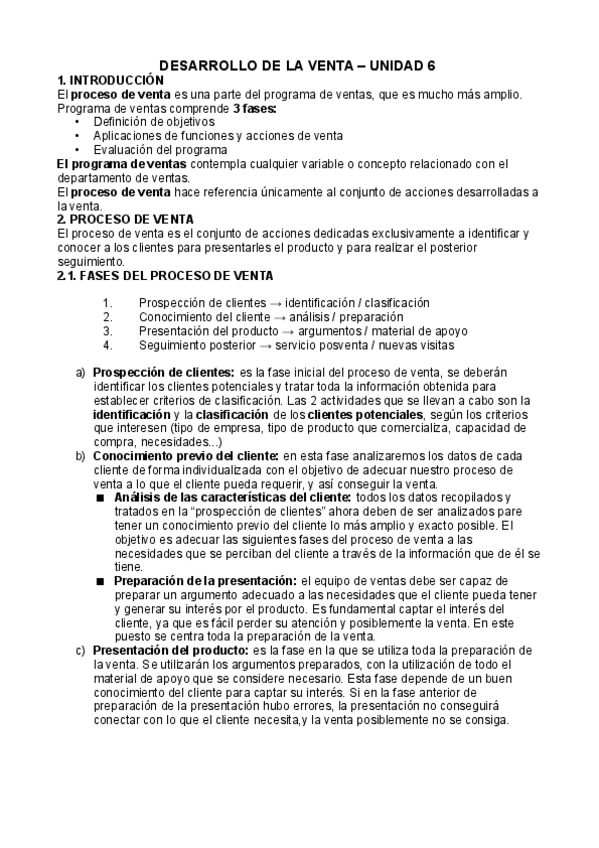 DESARROLLO DE LA VENTA – UNIDAD 6
1. INTRODUCCIÓN
El proceso de venta es una parte del programa de ventas, que es mucho más amplio.
Programa de ventas comprende 3 fases:
• Definición de objetivos
• Aplicaciones de funciones y acciones de venta
• Evaluación del programa
El programa de ventas contempla cualquier variable o concepto relacionado con el departamento de ventas.
El proceso de venta hace referencia únicamente al conjunto de acciones desarrolladas a la venta.
2. PROCESO DE VENTA
El proceso de venta es el conjunto de acciones dedicadas exclusivamente a identificar y conocer a los clientes para presentarles el producto y para realizar el posterior seguimiento.
2.1. FASES DEL PROCESO DE VENTA

1. Prospección de clientes → identificación / clasificación
2. Conocimiento del cliente → análisis / preparación
3. Presentación del producto → argumentos / material de apoyo
4. Seguimiento posterior → servicio posventa / nuevas visitas

a) Prospección de clientes: es la fase inicial del proceso de venta, se deberán identificar los clientes potenciales y tratar toda la información obtenida para establecer criterios de clasificación. Las 2 actividades que se llevan a cabo son la identificación y la clasificación de los clientes potenciales, según los criterios que interesen (tipo de empresa, tipo de producto que comercializa, capacidad de compra, necesidades...)
b) Conocimiento previo del cliente: en esta fase analizaremos los datos de cada cliente de forma individualizada con el objetivo de adecuar nuestro proceso de venta a lo que el cliente pueda requerir, y así conseguir la venta.
■ Análisis de las características del cliente: todos los datos recopilados y tratados en la "prospección de clientes" ahora deben de ser analizados pare tener un conocimiento previo del cliente lo más amplio y exacto posible. El objetivo es adecuar las siguientes fases del proceso de venta a las necesidades que se perciban del cliente a través de la información que de él se tiene.
■ Preparación de la presentación: el equipo de ventas debe ser capaz de preparar un argumento adecuado a las necesidades que el cliente pueda tener y generar su interés por el producto. Es fundamental captar el interés del cliente, ya que es fácil perder su atención y posiblemente la venta. En este puesto se centra toda la preparación de la venta.
c) Presentación del producto: es la fase en la que se utiliza toda la preparación de la venta. Se utilizarán los argumentos preparados, con la utilización de todo el material de apoyo que se considere necesario. Esta fase depende de un buen conocimiento del cliente para captar su interés. Si en la fase anterior de preparación de la presentación hubo errores, la presentación no conseguirá conectar con lo que el cliente necesita,y la venta posiblemente no se consiga.